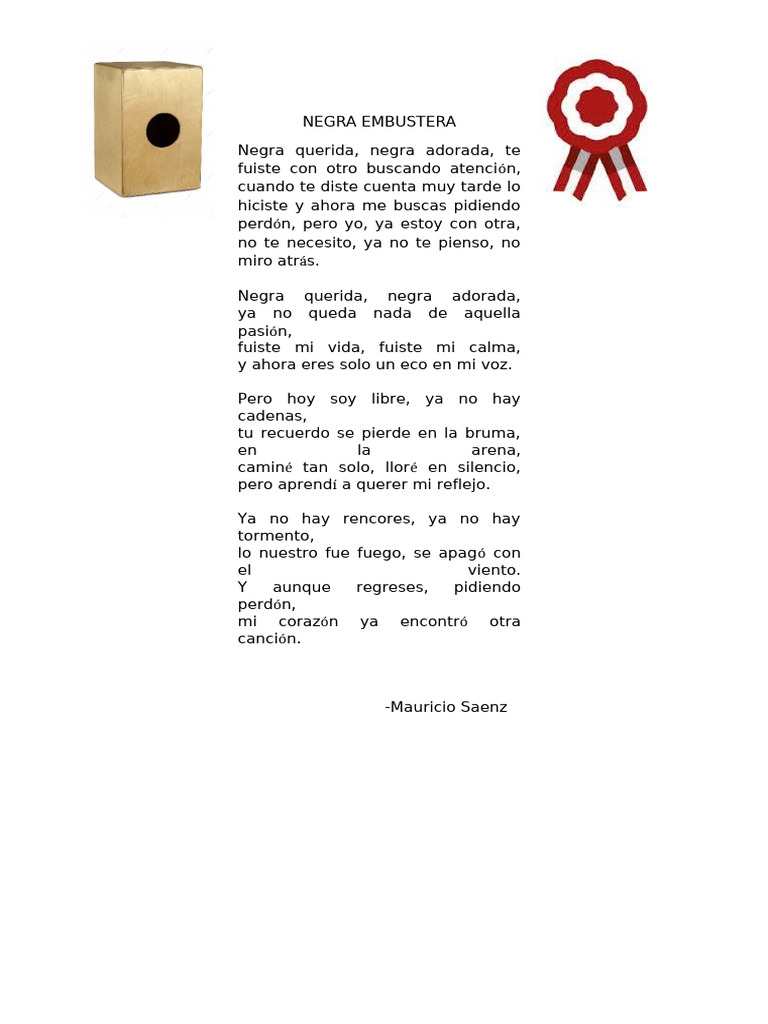 NEGRA EMBUSTERA

Negra querida, negra adorada, te fuiste con otro buscando atención, cuando te diste cuenta muy tarde lo hiciste y ahora me buscas pidiendo perdón, pero yo, ya estoy con otra, no te necesito, ya no te pienso, no miro atrás.

Negra querida, negra adorada, ya no queda nada de aquella pasión,
fuiste mi vida, fuiste mi calma,
y ahora eres solo un eco en mi voz.

Pero hoy soy libre, ya no hay cadenas,
tu recuerdo se pierde en la bruma, en la arena,
caminé tan solo, lloré en silencio,
pero aprendí a querer mi reflejo.

Ya no hay rencores, ya no hay tormento,
lo nuestro fue fuego, se apagó con el viento.
Y aunque regreses, pidiendo perdón,
mi corazón ya encontró otra canción.

-Mauricio Saenz